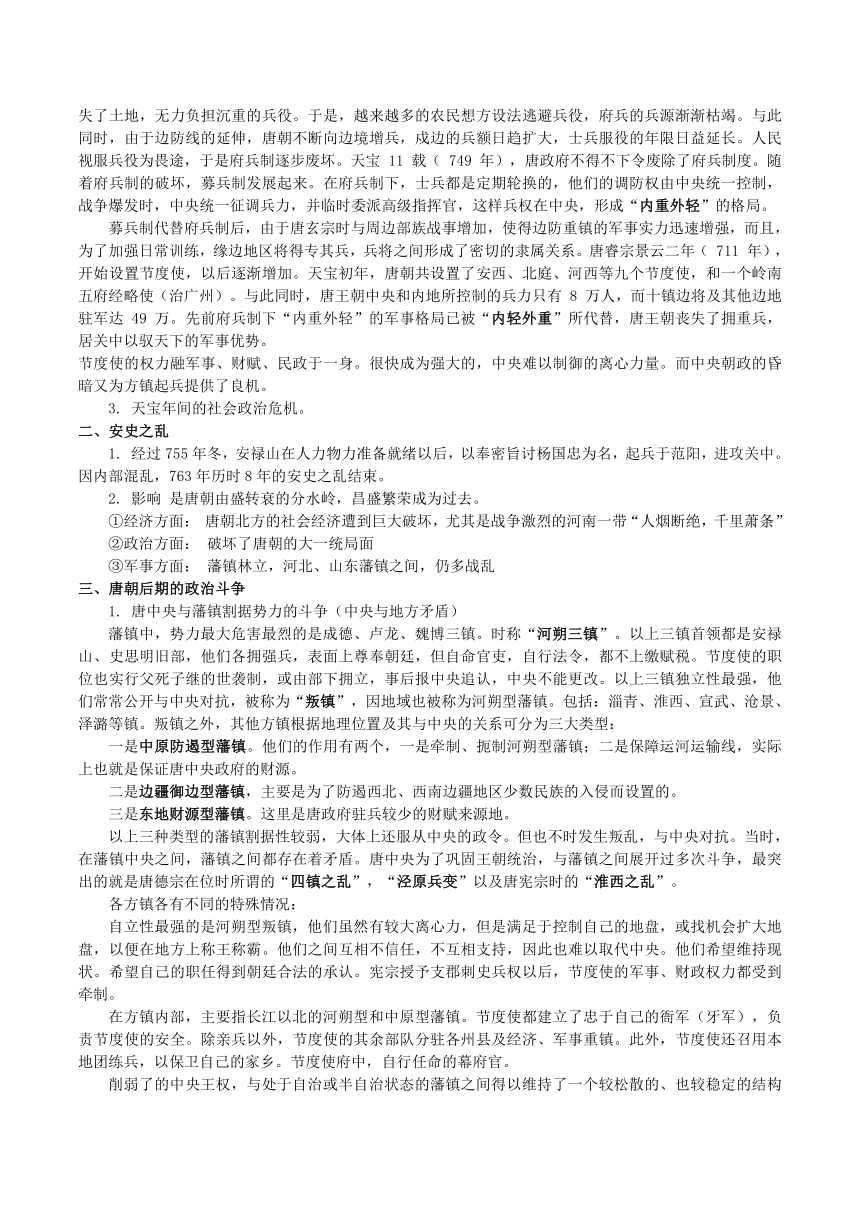 失了土地，无力负担沉重的兵役。于是，越来越多的农民想方设法逃避兵役，府兵的兵源渐渐枯竭。与此同时，由于边防线的延伸，唐朝不断向边境增兵，戍边的兵额日趋扩大，士兵服役的年限日益延长。人民视服兵役为畏途，于是府兵制逐步废坏。天宝 11 载（ 749 年），唐政府不得不下令废除了府兵制度。随着府兵制的破坏，募兵制发展起来。在府兵制下，士兵都是定期轮换的，他们的调防权由中央统一控制，战争爆发时，中央统一征调兵力，并临时委派高级指挥官，这样兵权在中央，形成“内重外轻”的格局。

募兵制代替府兵制后，由于唐玄宗时与周边部族战事增加，使得边防重镇的军事实力迅速增强，而且，为了加强日常训练，缘边地区将得专其兵，兵将之间形成了密切的隶属关系。唐睿宗景云二年（ 711 年），开始设置节度使，以后逐渐增加。天宝初年，唐朝共设置了安西、北庭、河西等九个节度使，和一个岭南五府经略使（治广州）。与此同时，唐王朝中央和内地所控制的兵力只有 8 万人，而十镇边将及其他边地驻军达 49 万。先前府兵制下“内重外轻”的军事格局已被“内轻外重”所代替，唐王朝丧失了拥重兵，居关中以驭天下的军事优势。

节度使的权力融军事、财赋、民政于一身。很快成为强大的，中央难以制御的离心力量。而中央朝政的昏暗又为方镇起兵提供了良机。

3. 天宝年间的社会政治危机。

二、安史之乱

1. 经过 755 年冬，安禄山在人力物力准备就绪以后，以奉密旨讨杨国忠为名，起兵于范阳，进攻关中。因内部混乱，763 年历时 8 年的安史之乱结束。

2. 影响 是唐朝由盛转衰的分水岭，昌盛繁荣成为过去。

①经济方面： 唐朝北方的社会经济遭到巨大破坏，尤其是战争激烈的河南一带“人烟断绝，千里萧条”

②政治方面： 破坏了唐朝的大一统局面

③军事方面： 藩镇林立，河北、山东藩镇之间，仍多战乱

三、唐朝后期的政治斗争

1. 唐中央与藩镇割据势力的斗争（中央与地方矛盾）

藩镇中，势力最大危害最烈的是成德、卢龙、魏博三镇。时称“河朔三镇”。以上三镇首领都是安禄山、史思明旧部，他们各拥强兵，表面上尊奉朝廷，但自命官吏，自行法令，都不上缴赋税。节度使的职位也实行父死子继的世袭制，或由部下拥立，事后报中央追认，中央不能更改。以上三镇独立性最强，他们常常公开与中央对抗，被称为“叛镇”，因地域也被称为河朔型藩镇。包括：淄青、淮西、宣武、沧景、泽潞等镇。叛镇之外，其他方镇根据地理位置及其与中央的关系可分为三大类型：

一是中原防遏型藩镇。他们的作用有两个，一是牵制、扼制河朔型藩镇；二是保障运河运输线，实际上也就是保证唐中央政府的财源。

二是边疆御边型藩镇，主要是为了防遏西北、西南边疆地区少数民族的入侵而设置的。

三是东地财源型藩镇。这里是唐政府驻兵较少的财赋来源地。

以上三种类型的藩镇割据性较弱，大体上还服从中央的政令。但也不时发生叛乱，与中央对抗。当时，在藩镇中央之间，藩镇之间都存在着矛盾。唐中央为了巩固王朝统治，与藩镇之间展开过多次斗争，最突出的就是唐德宗在位时所谓的“四镇之乱”，“泾原兵变”以及唐宪宗时的“淮西之乱”。

各方镇各有不同的特殊情况：

自立性最强的是河朔型叛镇，他们虽然有较大离心力，但是满足于控制自己的地盘，或找机会扩大地盘，以便在地方上称王称霸。他们之间互相不信任，不互相支持，因此也难以取代中央。他们希望维持现状。希望自己的职任得到朝廷合法的承认。宪宗授予支郡刺史兵权以后，节度使的军事、财政权力都受到牵制。

在方镇内部，主要指长江以北的河朔型和中原型藩镇。节度使都建立了忠于自己的衙军（牙军），负责节度使的安全。除亲兵以外，节度使的其余部队分驻各州县及经济、军事重镇。此外，节度使还召用本地团练兵，以保卫自己的家乡。节度使府中，自行任命的幕府官。

削弱了的中央王权，与处于自治或半自治状态的藩镇之间得以维持了一个较松散的、也较稳定的结构